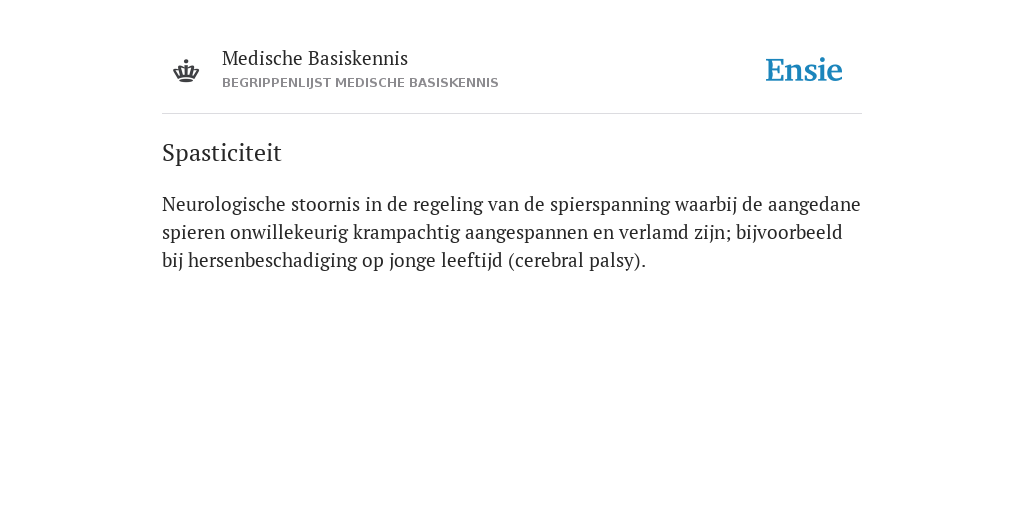 Medische Basiskennis
BEGRIPPENLIJST MEDISCHE BASISKENNIS

Ensie

Spasticiteit

Neurologische stoornis in de regeling van de spierspanning waarbij de aangedane spieren onwillekeurig krampachtig aangespannen en verlamd zijn; bijvoorbeeld bij hersenbeschadiging op jonge leeftijd (cerebral palsy).